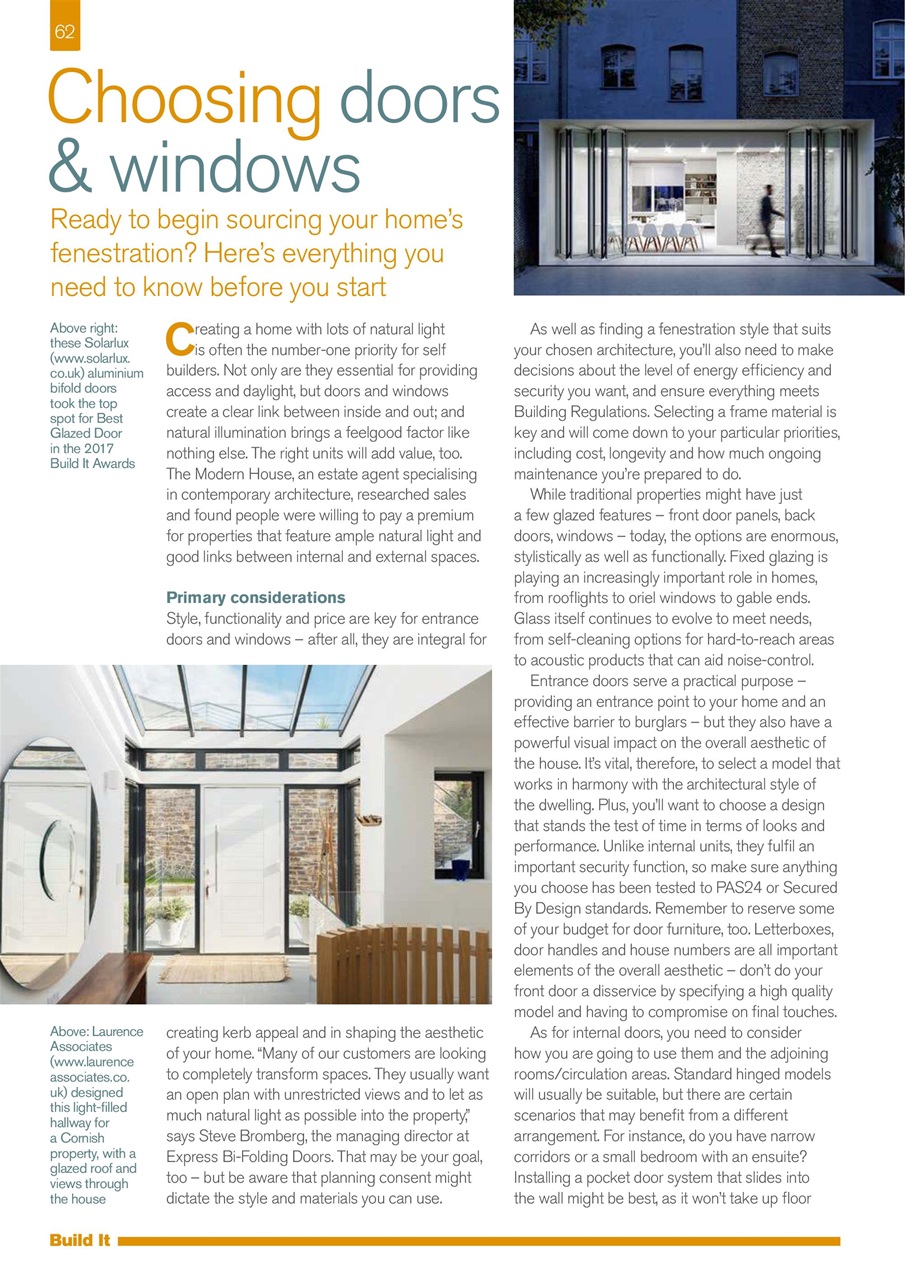 62

Choosing doors & windows

Ready to begin sourcing your home's fenestration? Here's everything you need to know before you start

Above right: these Solarlux (www.solarlux.co.uk) aluminium bifold doors took the top spot for Best Glazed Door in the 2017 Build It Awards

Creating a home with lots of natural light is often the number-one priority for self builders. Not only are they essential for providing access and daylight, but doors and windows create a clear link between inside and out; and natural illumination brings a feelgood factor like nothing else. The right units will add value, too. The Modern House, an estate agent specialising in contemporary architecture, researched sales and found people were willing to pay a premium for properties that feature ample natural light and good links between internal and external spaces.

Primary considerations
Style, functionality and price are key for entrance doors and windows – after all, they are integral for creating kerb appeal and in shaping the aesthetic of your home. "Many of our customers are looking to completely transform spaces. They usually want an open plan with unrestricted views and to let as much natural light as possible into the property," says Steve Bromberg, the managing director at Express Bi-Folding Doors. That may be your goal, too – but be aware that planning consent might dictate the style and materials you can use.

Above: Laurence Associates (www.laurenceassociates.co.uk) designed this light-filled hallway for a Cornish property, with a glazed roof and views through the house

As well as finding a fenestration style that suits your chosen architecture, you'll also need to make decisions about the level of energy efficiency and security you want, and ensure everything meets Building Regulations. Selecting a frame material is key and will come down to your particular priorities, including cost, longevity and how much ongoing maintenance you're prepared to do.

While traditional properties might have just a few glazed features – front door panels, back doors, windows – today, the options are enormous, stylistically as well as functionally. Fixed glazing is playing an increasingly important role in homes, from rooflights to oriel windows to gable ends. Glass itself continues to evolve to meet needs, from self-cleaning options for hard-to-reach areas to acoustic products that can aid noise-control.

Entrance doors serve a practical purpose – providing an entrance point to your home and an effective barrier to burglars – but they also have a powerful visual impact on the overall aesthetic of the house. It's vital, therefore, to select a model that works in harmony with the architectural style of the dwelling. Plus, you'll want to choose a design that stands the test of time in terms of looks and performance. Unlike internal units, they fulfil an important security function, so make sure anything you choose has been tested to PAS24 or Secured By Design standards. Remember to reserve some of your budget for door furniture, too. Letterboxes, door handles and house numbers are all important elements of the overall aesthetic – don't do your front door a disservice by specifying a high quality model and having to compromise on final touches.

As for internal doors, you need to consider how you are going to use them and the adjoining rooms/circulation areas. Standard hinged models will usually be suitable, but there are certain scenarios that may benefit from a different arrangement. For instance, do you have narrow corridors or a small bedroom with an ensuite? Installing a pocket door system that slides into the wall might be best, as it won't take up floor

Build It